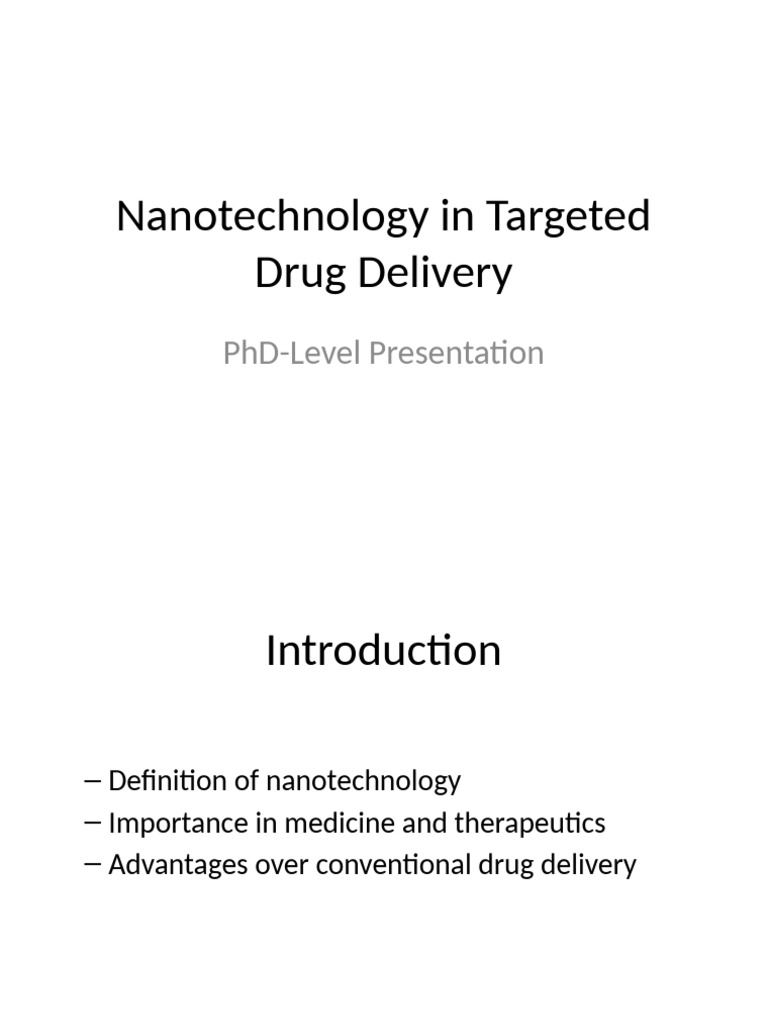 Nanotechnology in Targeted Drug Delivery

PhD-Level Presentation

Introduction

– Definition of nanotechnology
– Importance in medicine and therapeutics
– Advantages over conventional drug delivery